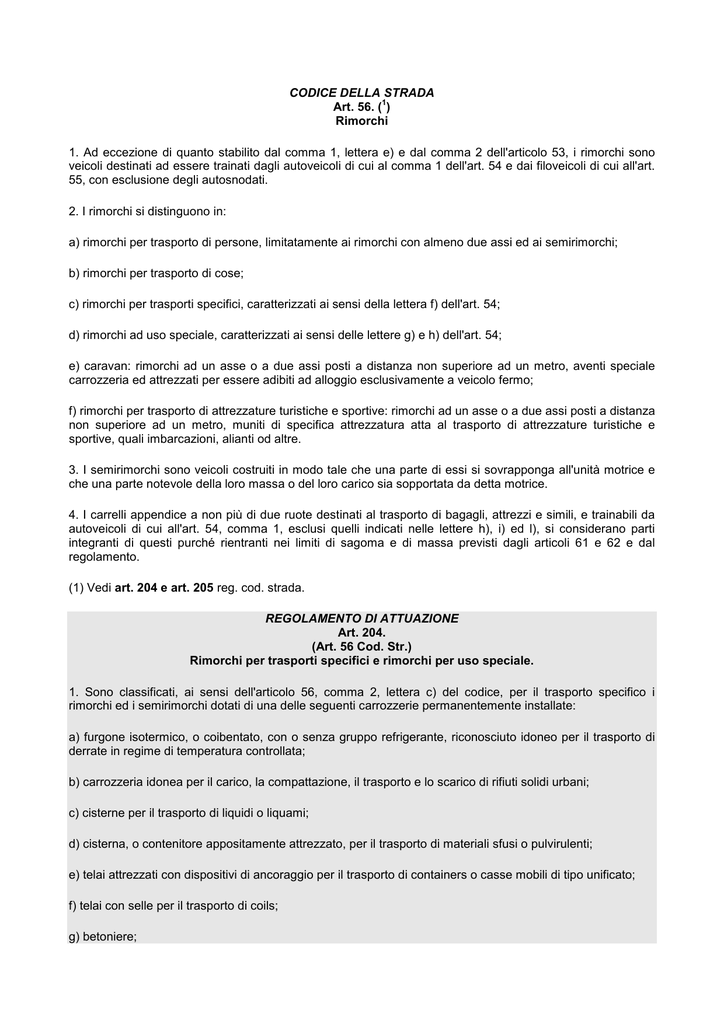 CODICE DELLA STRADA
Art. 56. ($^1$)
Rimorchi

1. Ad eccezione di quanto stabilito dal comma 1, lettera e) e dal comma 2 dell'articolo 53, i rimorchi sono veicoli destinati ad essere trainati dagli autoveicoli di cui al comma 1 dell'art. 54 e dai filoveicoli di cui all'art. 55, con esclusione degli autosnodati.

2. I rimorchi si distinguono in:

a) rimorchi per trasporto di persone, limitatamente ai rimorchi con almeno due assi ed ai semirimorchi;

b) rimorchi per trasporto di cose;

c) rimorchi per trasporti specifici, caratterizzati ai sensi della lettera f) dell'art. 54;

d) rimorchi ad uso speciale, caratterizzati ai sensi delle lettere g) e h) dell'art. 54;

e) caravan: rimorchi ad un asse o a due assi posti a distanza non superiore ad un metro, aventi speciale carrozzeria ed attrezzati per essere adibiti ad alloggio esclusivamente a veicolo fermo;

f) rimorchi per trasporto di attrezzature turistiche e sportive: rimorchi ad un asse o a due assi posti a distanza non superiore ad un metro, muniti di specifica attrezzatura atta al trasporto di attrezzature turistiche e sportive, quali imbarcazioni, alianti od altre.

3. I semirimorchi sono veicoli costruiti in modo tale che una parte di essi si sovrapponga all'unità motrice e che una parte notevole della loro massa o del loro carico sia sopportata da detta motrice.

4. I carrelli appendice a non più di due ruote destinati al trasporto di bagagli, attrezzi e simili, e trainabili da autoveicoli di cui all'art. 54, comma 1, esclusi quelli indicati nelle lettere h), i) ed l), si considerano parti integranti di questi purché rientranti nei limiti di sagoma e di massa previsti dagli articoli 61 e 62 e dal regolamento.

(1) Vedi art. 204 e art. 205 reg. cod. strada.

REGOLAMENTO DI ATTUAZIONE
Art. 204.
(Art. 56 Cod. Str.)
Rimorchi per trasporti specifici e rimorchi per uso speciale.

1. Sono classificati, ai sensi dell'articolo 56, comma 2, lettera c) del codice, per il trasporto specifico i rimorchi ed i semirimorchi dotati di una delle seguenti carrozzerie permanentemente installate:

a) furgone isotermico, o coibentato, con o senza gruppo refrigerante, riconosciuto idoneo per il trasporto di derrate in regime di temperatura controllata;

b) carrozzeria idonea per il carico, la compattazione, il trasporto e lo scarico di rifiuti solidi urbani;

c) cisterne per il trasporto di liquidi o liquami;

d) cisterna, o contenitore appositamente attrezzato, per il trasporto di materiali sfusi o pulvirulenti;

e) telai attrezzati con dispositivi di ancoraggio per il trasporto di containers o casse mobili di tipo unificato;

f) telai con selle per il trasporto di coils;

g) betoniere;